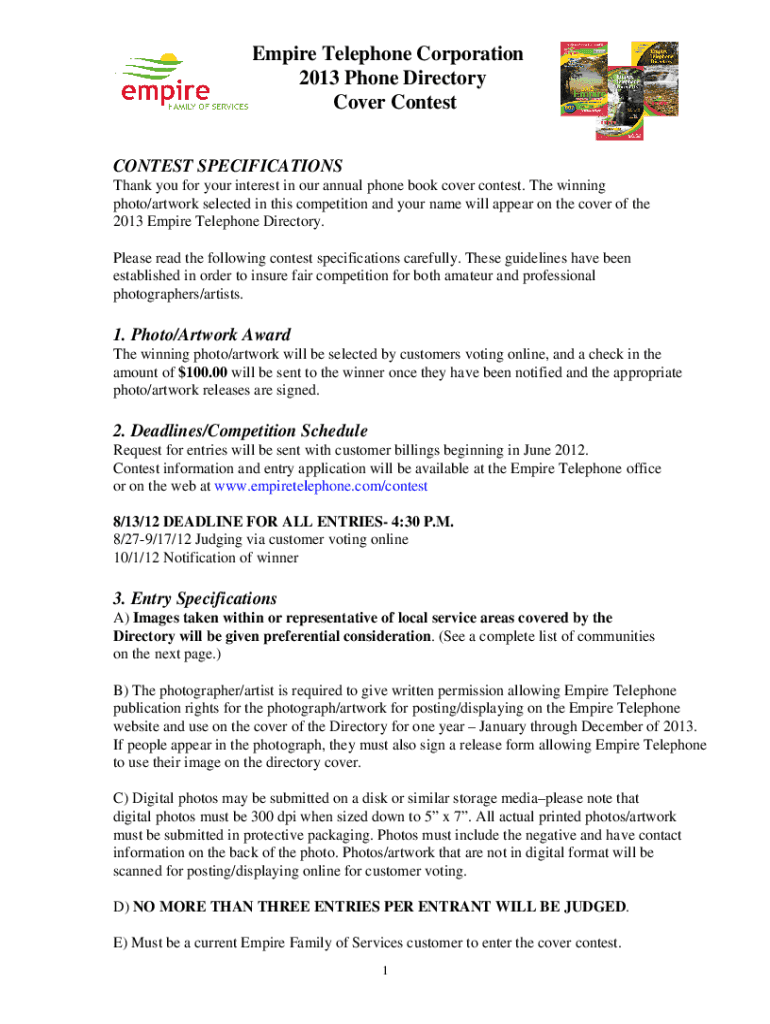 empire
FAMILY OF SERVICES

Empire Telephone Corporation
2013 Phone Directory
Cover Contest

CONTEST SPECIFICATIONS
Thank you for your interest in our annual phone book cover contest. The winning photo/artwork selected in this competition and your name will appear on the cover of the 2013 Empire Telephone Directory.

Please read the following contest specifications carefully. These guidelines have been established in order to insure fair competition for both amateur and professional photographers/artists.

1. Photo/Artwork Award
The winning photo/artwork will be selected by customers voting online, and a check in the amount of $100.00 will be sent to the winner once they have been notified and the appropriate photo/artwork releases are signed.

2. Deadlines/Competition Schedule
Request for entries will be sent with customer billings beginning in June 2012.
Contest information and entry application will be available at the Empire Telephone office or on the web at www.empiretelephone.com/contest

8/13/12 DEADLINE FOR ALL ENTRIES- 4:30 P.M.
8/27-9/17/12 Judging via customer voting online
10/1/12 Notification of winner

3. Entry Specifications
A) Images taken within or representative of local service areas covered by the Directory will be given preferential consideration. (See a complete list of communities on the next page.)

B) The photographer/artist is required to give written permission allowing Empire Telephone publication rights for the photograph/artwork for posting/displaying on the Empire Telephone website and use on the cover of the Directory for one year – January through December of 2013. If people appear in the photograph, they must also sign a release form allowing Empire Telephone to use their image on the directory cover.

C) Digital photos may be submitted on a disk or similar storage media–please note that digital photos must be 300 dpi when sized down to 5” x 7”. All actual printed photos/artwork must be submitted in protective packaging. Photos must include the negative and have contact information on the back of the photo. Photos/artwork that are not in digital format will be scanned for posting/displaying online for customer voting.

D) NO MORE THAN THREE ENTRIES PER ENTRANT WILL BE JUDGED.

E) Must be a current Empire Family of Services customer to enter the cover contest.

1